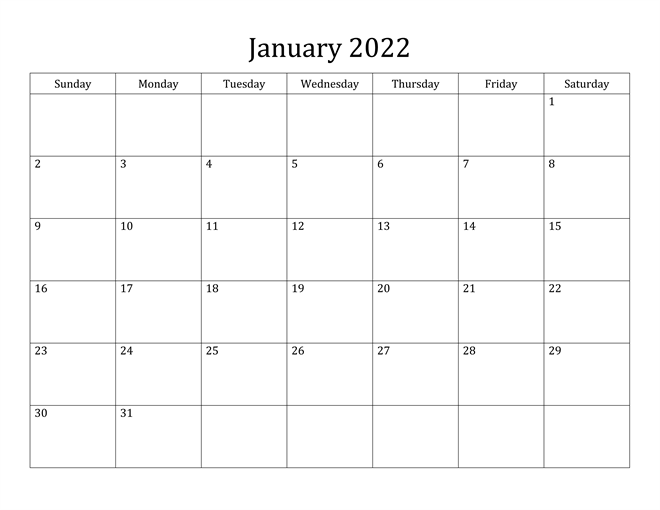 January 2022

| Sunday | Monday | Tuesday | Wednesday | Thursday | Friday | Saturday |
|---|---|---|---|---|---|---|
| | | | | | | 1 |
| 2 | 3 | 4 | 5 | 6 | 7 | 8 |
| 9 | 10 | 11 | 12 | 13 | 14 | 15 |
| 16 | 17 | 18 | 19 | 20 | 21 | 22 |
| 23 | 24 | 25 | 26 | 27 | 28 | 29 |
| 30 | 31 | | | | | |